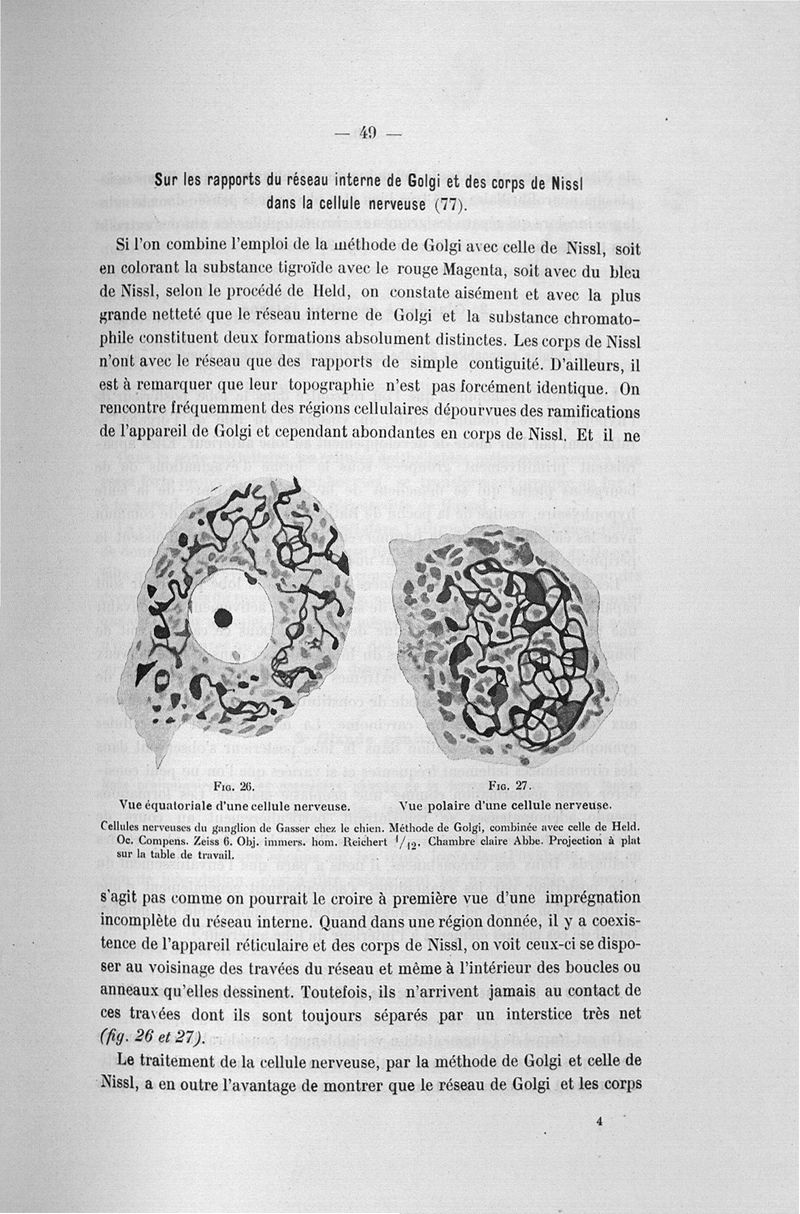 — 49 —

Sur les rapports du réseau interne de Golgi et des corps de Nissl dans la cellule nerveuse (77).

Si l'on combine l'emploi de la méthode de Golgi avec celle de Nissl, soit en colorant la substance tigroïde avec le rouge Magenta, soit avec du bleu de Nissl, selon le procédé de Held, on constate aisément et avec la plus grande netteté que le réseau interne de Golgi et la substance chromatophile constituent deux formations absolument distinctes. Les corps de Nissl n'ont avec le réseau que des rapports de simple contiguité. D'ailleurs, il est à remarquer que leur topographie n'est pas forcément identique. On rencontre fréquemment des régions cellulaires dépourvues des ramifications de l'appareil de Golgi et cependant abondantes en corps de Nissl. Et il ne

Fig. 26.
Vue équatoriale d'une cellule nerveuse.

Fig. 27.
Vue polaire d'une cellule nerveuse.

Cellules nerveuses du ganglion de Gasser chez le chien. Méthode de Golgi, combinée avec celle de Held. Oc. Compens. Zeiss 6. Obj. immers. hom. Reichert $^1/_{12}$. Chambre claire Abbe. Projection à plat sur la table de travail.

s'agit pas comme on pourrait le croire à première vue d'une imprégnation incomplète du réseau interne. Quand dans une région donnée, il y a coexistence de l'appareil réticulaire et des corps de Nissl, on voit ceux-ci se disposer au voisinage des travées du réseau et même à l'intérieur des boucles ou anneaux qu'elles dessinent. Toutefois, ils n'arrivent jamais au contact de ces travées dont ils sont toujours séparés par un interstice très net (fig. 26 et 27).

Le traitement de la cellule nerveuse, par la méthode de Golgi et celle de Nissl, a en outre l'avantage de montrer que le réseau de Golgi et les corps

4